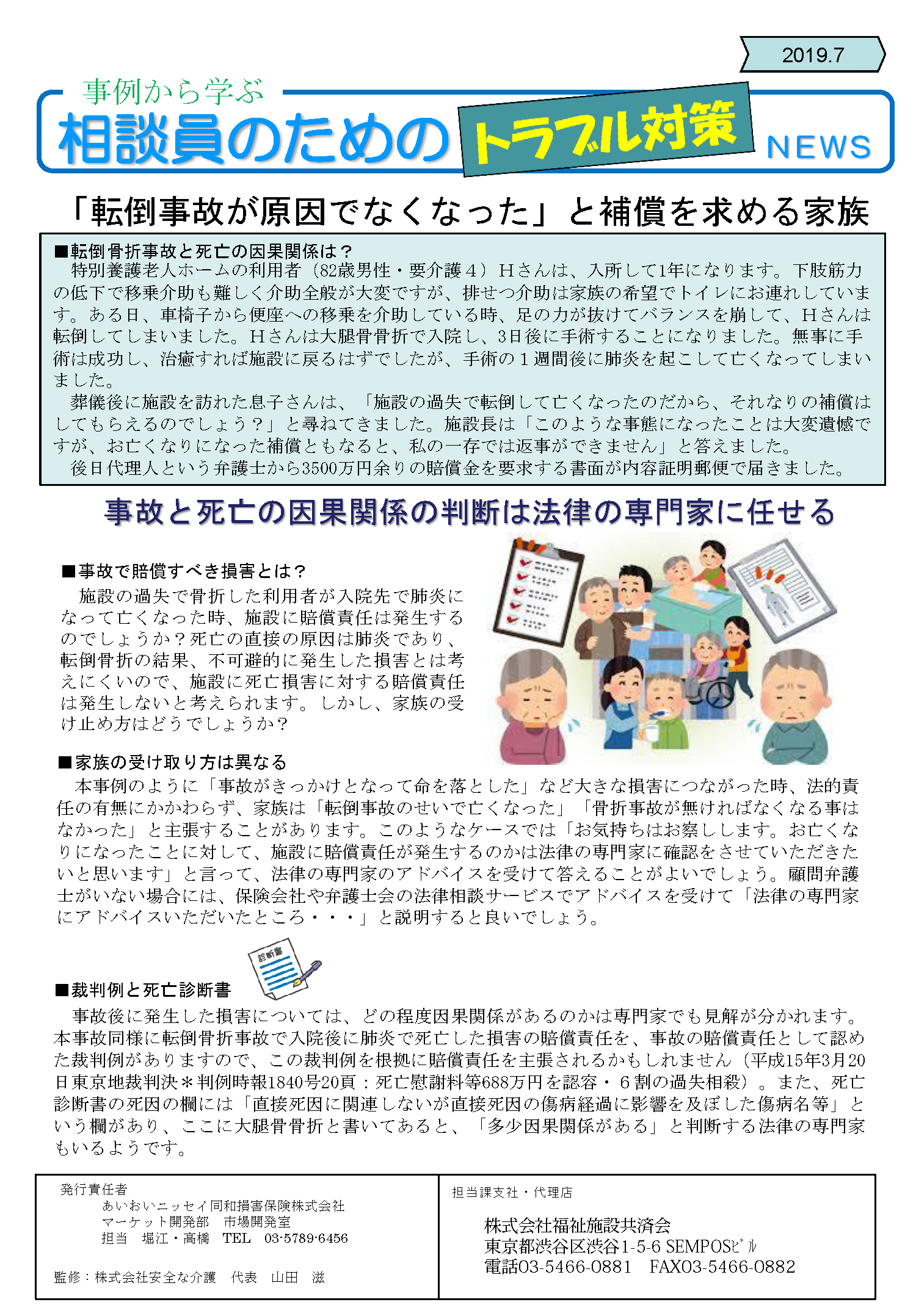 2019.7

事例から学ぶ
相談員のための トラブル対策 NEWS

「転倒事故が原因でなくなった」と補償を求める家族

■転倒骨折事故と死亡の因果関係は？
特別養護老人ホームの利用者（82歳男性・要介護４）Hさんは、入所して1年になります。下肢筋力の低下で移乗介助も難しく介助全般が大変ですが、排せつ介助は家族の希望でトイレにお連れしています。ある日、車椅子から便座への移乗を介助している時、足の力が抜けてバランスを崩して、Hさんは転倒してしまいました。Hさんは大腿骨骨折で入院し、3日後に手術することになりました。無事に手術は成功し、治癒すれば施設に戻るはずでしたが、手術の１週間後に肺炎を起こして亡くなってしまいました。
葬儀後に施設を訪れた息子さんは、「施設の過失で転倒して亡くなったのだから、それなりの補償はしてもらえるのでしょう？」と尋ねてきました。施設長は「このような事態になったことは大変遺憾ですが、お亡くなりになった補償ともなると、私の一存では返事ができません」と答えました。
後日代理人という弁護士から3500万円余りの賠償金を要求する書面が内容証明郵便で届きました。

事故と死亡の因果関係の判断は法律の専門家に任せる

■事故で賠償すべき損害とは？
施設の過失で骨折した利用者が入院先で肺炎になって亡くなった時、施設に賠償責任は発生するのでしょうか？死亡の直接の原因は肺炎であり、転倒骨折の結果、不可避的に発生した損害とは考えにくいので、施設に死亡損害に対する賠償責任は発生しないと考えられます。しかし、家族の受け止め方はどうでしょうか？

■家族の受け取り方は異なる
本事例のように「事故がきっかけとなって命を落とした」など大きな損害につながった時、法的責任の有無にかかわらず、家族は「転倒事故のせいで亡くなった」「骨折事故が無ければなくなる事はなかった」と主張することがあります。このようなケースでは「お気持ちはお察しします。お亡くなりになったことに対して、施設に賠償責任が発生するのかは法律の専門家に確認をさせていただきたいと思います」と言って、法律の専門家のアドバイスを受けて答えることがよいでしょう。顧問弁護士がいない場合には、保険会社や弁護士会の法律相談サービスでアドバイスを受けて「法律の専門家にアドバイスいただいたところ・・・」と説明すると良いでしょう。

診断書

■裁判例と死亡診断書
事故後に発生した損害については、どの程度因果関係があるのかは専門家でも見解が分かれます。本事故同様に転倒骨折事故で入院後に肺炎で死亡した損害の賠償責任を、事故の賠償責任として認めた裁判例がありますので、この裁判例を根拠に賠償責任を主張されるかもしれません（平成15年3月20日東京地裁判決＊判例時報1840号20頁：死亡慰謝料等688万円を認容・６割の過失相殺）。また、死亡診断書の死因の欄には「直接死因に関連しないが直接死因の傷病経過に影響を及ぼした傷病名等」という欄があり、ここに大腿骨骨折と書いてあると、「多少因果関係がある」と判断する法律の専門家もいるようです。

発行責任者
あいおいニッセイ同和損害保険株式会社
マーケット開発部　市場開発室
担当　堀江・高橋　TEL　03-5789-6456

監修：株式会社安全な介護　代表　山田　滋

担当課支社・代理店
株式会社福祉施設共済会
東京都渋谷区渋谷1-5-6 SEMPOSﾋﾞﾙ
電話03-5466-0881　FAX03-5466-0882